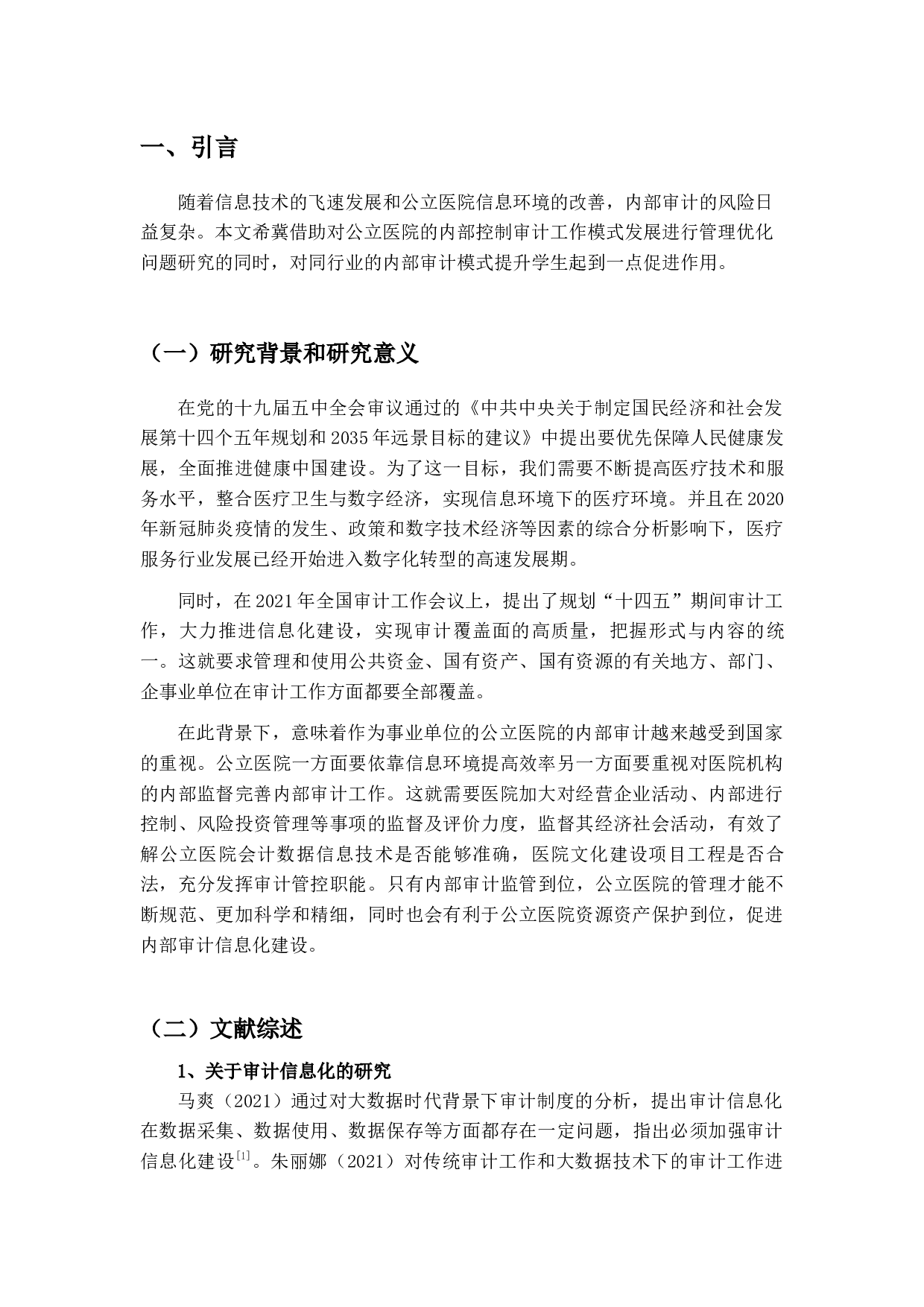 一、引言

随着信息技术的飞速发展和公立医院信息环境的改善，内部审计的风险日益复杂。本文希冀借助对公立医院的内部控制审计工作模式发展进行管理优化问题研究的同时，对同行业的内部审计模式提升学生起到一点促进作用。

（一）研究背景和研究意义

在党的十九届五中全会审议通过的《中共中央关于制定国民经济和社会发展第十四个五年规划和2035年远景目标的建议》中提出要优先保障人民健康发展，全面推进健康中国建设。为了这一目标，我们需要不断提高医疗技术和服务水平，整合医疗卫生与数字经济，实现信息环境下的医疗环境。并且在2020年新冠肺炎疫情的发生、政策和数字技术经济等因素的综合分析影响下，医疗服务行业发展已经开始进入数字化转型的高速发展期。

同时，在2021年全国审计工作会议上，提出了规划“十四五”期间审计工作，大力推进信息化建设，实现审计覆盖面的高质量，把握形式与内容的统一。这就要求管理和使用公共资金、国有资产、国有资源的有关地方、部门、企事业单位在审计工作方面都要全部覆盖。

在此背景下，意味着作为事业单位的公立医院的内部审计越来越受到国家的重视。公立医院一方面要依靠信息环境提高效率另一方面要重视对医院机构的内部监督完善内部审计工作。这就需要医院加大对经营企业活动、内部进行控制、风险投资管理等事项的监督及评价力度，监督其经济社会活动，有效了解公立医院会计数据信息技术是否能够准确，医院文化建设项目工程是否合法，充分发挥审计管控职能。只有内部审计监管到位，公立医院的管理才能不断规范、更加科学和精细，同时也会有利于公立医院资源资产保护到位，促进内部审计信息化建设。

（二）文献综述

1、关于审计信息化的研究

马爽（2021）通过对大数据时代背景下审计制度的分析，提出审计信息化在数据采集、数据使用、数据保存等方面都存在一定问题，指出必须加强审计信息化建设$^{[1]}$。朱丽娜（2021）对传统审计工作和大数据技术下的审计工作进